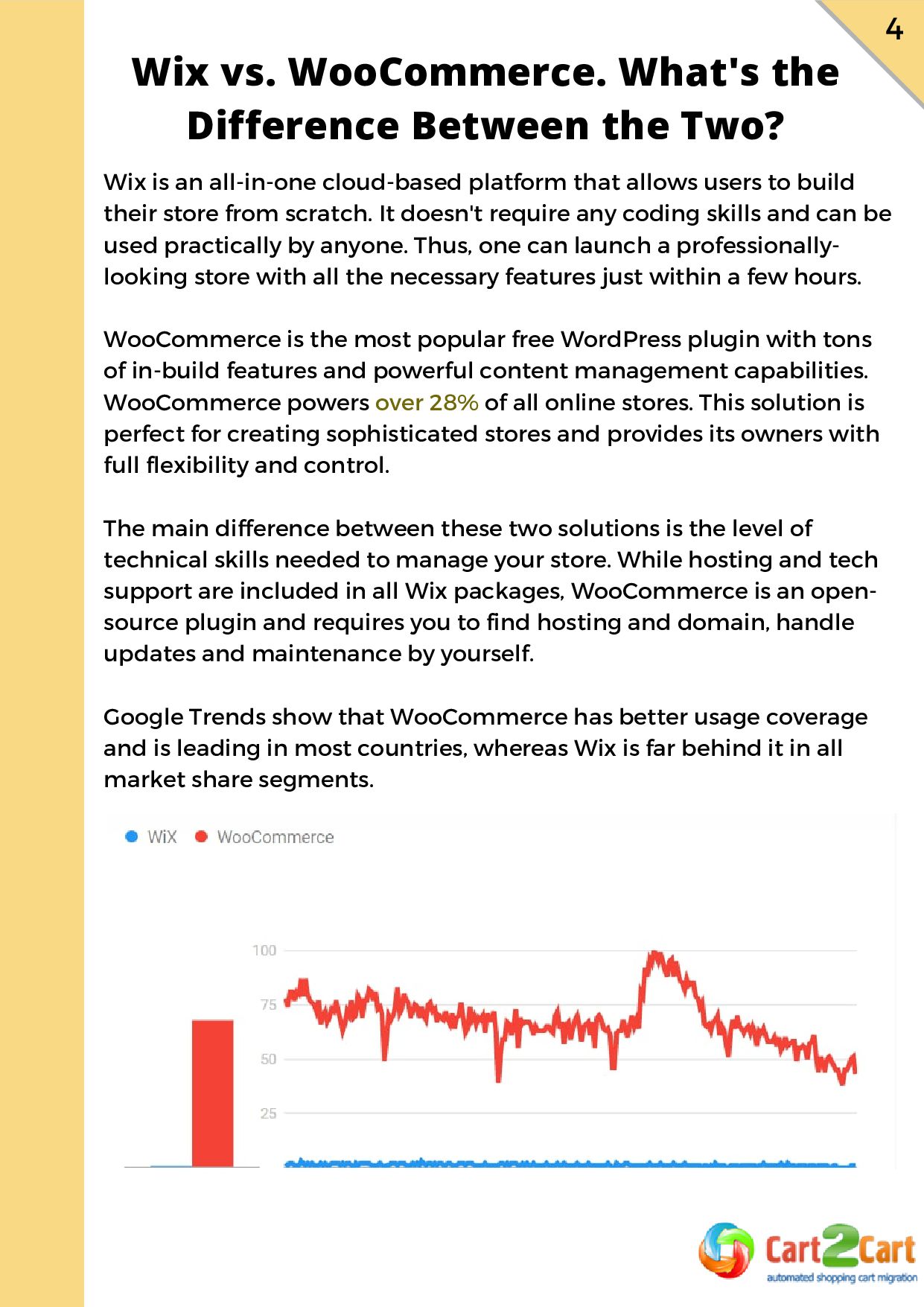 4

Wix vs. WooCommerce. What's the Difference Between the Two?

Wix is an all-in-one cloud-based platform that allows users to build their store from scratch. It doesn't require any coding skills and can be used practically by anyone. Thus, one can launch a professionally-looking store with all the necessary features just within a few hours.

WooCommerce is the most popular free WordPress plugin with tons of in-build features and powerful content management capabilities. WooCommerce powers over 28% of all online stores. This solution is perfect for creating sophisticated stores and provides its owners with full flexibility and control.

The main difference between these two solutions is the level of technical skills needed to manage your store. While hosting and tech support are included in all Wix packages, WooCommerce is an open-source plugin and requires you to find hosting and domain, handle updates and maintenance by yourself.

Google Trends show that WooCommerce has better usage coverage and is leading in most countries, whereas Wix is far behind it in all market share segments.

WiX WooCommerce

100
75
50
25

Cart2Cart
automated shopping cart migration